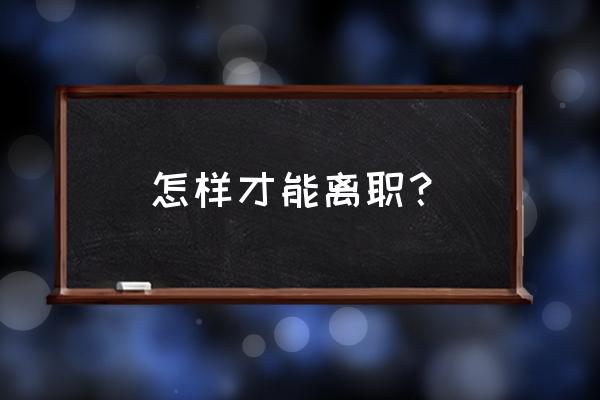 怎样才能离职?